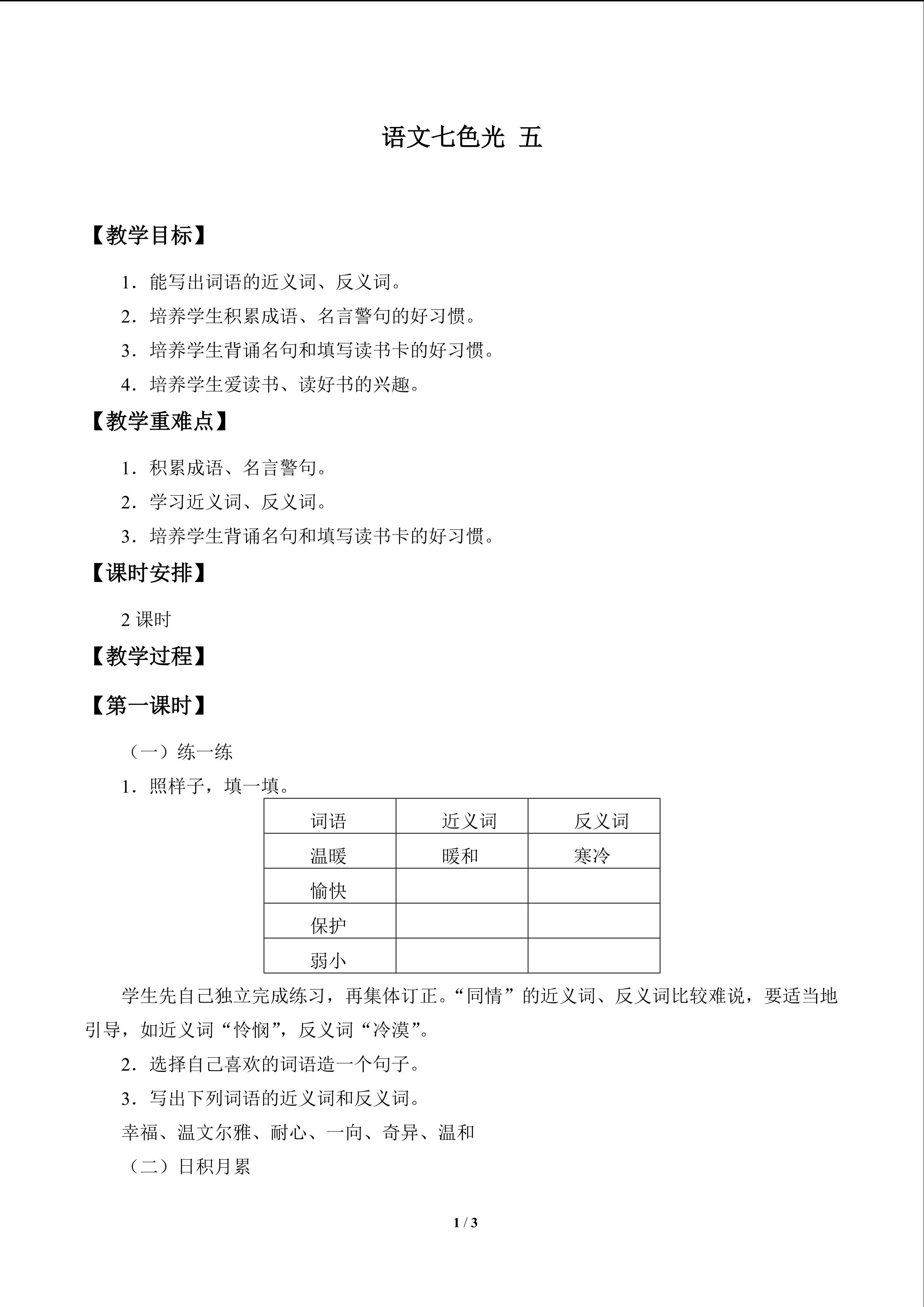 语文七色光 五

【教学目标】

1.能写出词语的近义词、反义词。

2.培养学生积累成语、名言警句的好习惯。

3.培养学生背诵名句和填写读书卡的好习惯。

4.培养学生爱读书、读好书的兴趣。

【教学重难点】

1.积累成语、名言警句。

2.学习近义词、反义词。

3.培养学生背诵名句和填写读书卡的好习惯。

【课时安排】

2课时

【教学过程】

【第一课时】

（一）练一练

1.照样子，填一填。

| 词语 | 近义词 | 反义词 |
|---|---|---|
| 温暖 | 暖和 | 寒冷 |
| 愉快 |  |  |
| 保护 |  |  |
| 弱小 |  |  |

学生先自己独立完成练习，再集体订正。“同情”的近义词、反义词比较难说，要适当地引导，如近义词“怜悯”，反义词“冷漠”。

2.选择自己喜欢的词语造一个句子。

3.写出下列词语的近义词和反义词。

幸福、温文尔雅、耐心、一向、奇异、温和

（二）日积月累

1 / 3